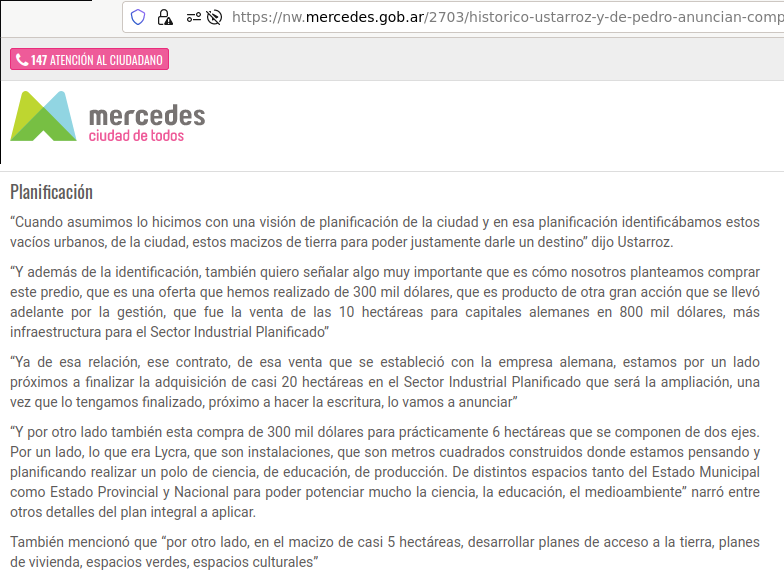 https://nw.mercedes.gob.ar/2703/historico-ustarroz-y-de-pedro-anuncian-comp

147 ATENCIÓN AL CIUDADANO

mercedes
ciudad de todos

Planificación

“Cuando asumimos lo hicimos con una visión de planificación de la ciudad y en esa planificación identificábamos estos vacíos urbanos, de la ciudad, estos macizos de tierra para poder justamente darle un destino” dijo Ustarroz.

“Y además de la identificación, también quiero señalar algo muy importante que es cómo nosotros planteamos comprar este predio, que es una oferta que hemos realizado de 300 mil dólares, que es producto de otra gran acción que se llevó adelante por la gestión, que fue la venta de las 10 hectáreas para capitales alemanes en 800 mil dólares, más infraestructura para el Sector Industrial Planificado”

“Ya de esa relación, ese contrato, de esa venta que se estableció con la empresa alemana, estamos por un lado próximos a finalizar la adquisición de casi 20 hectáreas en el Sector Industrial Planificado que será la ampliación, una vez que lo tengamos finalizado, próximo a hacer la escritura, lo vamos a anunciar”

“Y por otro lado también esta compra de 300 mil dólares para prácticamente 6 hectáreas que se componen de dos ejes. Por un lado, lo que era Lycra, que son instalaciones, que son metros cuadrados construidos donde estamos pensando y planificando realizar un polo de ciencia, de educación, de producción. De distintos espacios tanto del Estado Municipal como Estado Provincial y Nacional para poder potenciar mucho la ciencia, la educación, el medioambiente” narró entre otros detalles del plan integral a aplicar.

También mencionó que “por otro lado, en el macizo de casi 5 hectáreas, desarrollar planes de acceso a la tierra, planes de vivienda, espacios verdes, espacios culturales”